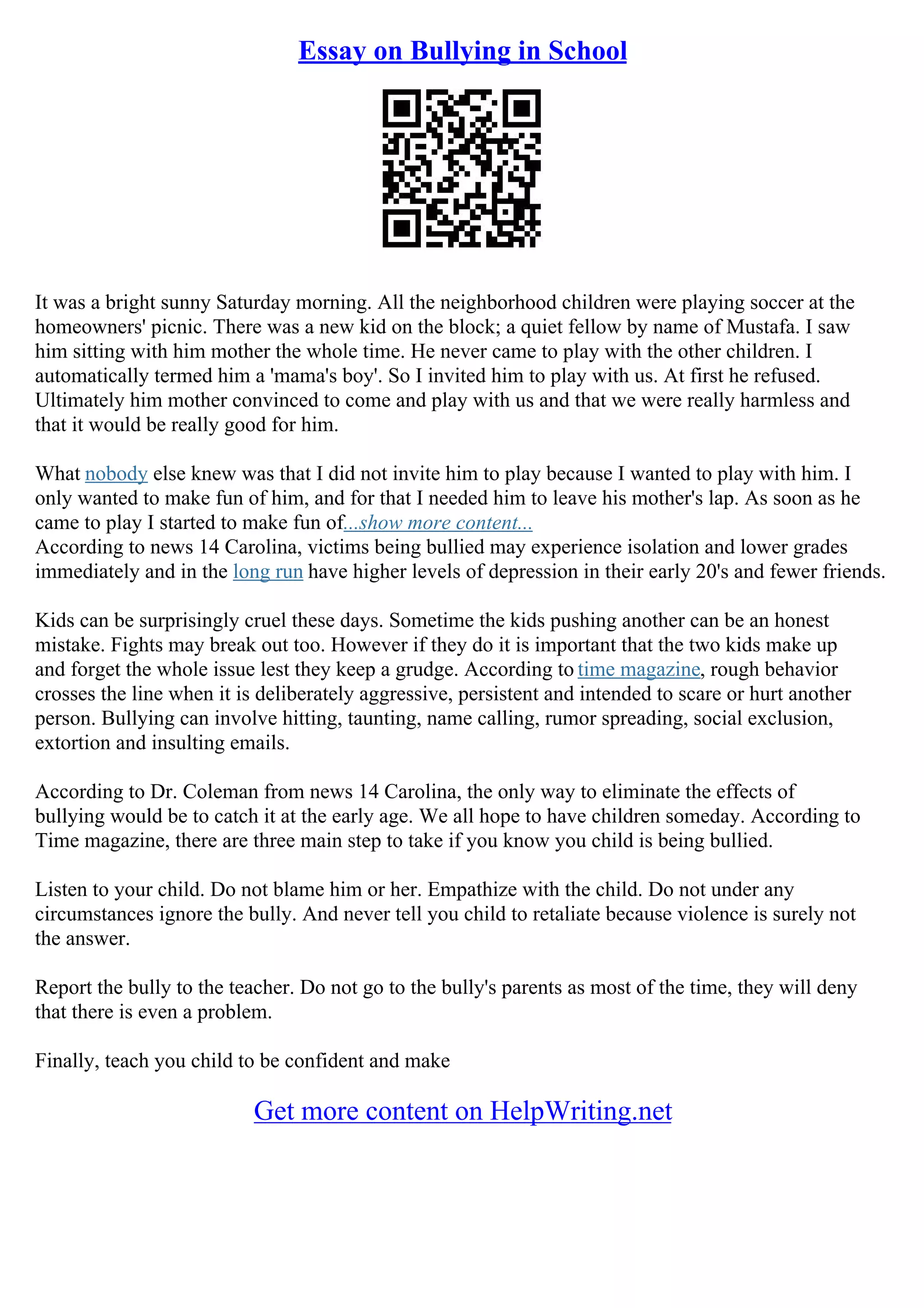 Essay on Bullying in School

It was a bright sunny Saturday morning. All the neighborhood children were playing soccer at the homeowners' picnic. There was a new kid on the block; a quiet fellow by name of Mustafa. I saw him sitting with him mother the whole time. He never came to play with the other children. I automatically termed him a 'mama's boy'. So I invited him to play with us. At first he refused. Ultimately him mother convinced to come and play with us and that we were really harmless and that it would be really good for him.

What nobody else knew was that I did not invite him to play because I wanted to play with him. I only wanted to make fun of him, and for that I needed him to leave his mother's lap. As soon as he came to play I started to make fun of...show more content...
According to news 14 Carolina, victims being bullied may experience isolation and lower grades immediately and in the long run have higher levels of depression in their early 20's and fewer friends.

Kids can be surprisingly cruel these days. Sometime the kids pushing another can be an honest mistake. Fights may break out too. However if they do it is important that the two kids make up and forget the whole issue lest they keep a grudge. According to time magazine, rough behavior crosses the line when it is deliberately aggressive, persistent and intended to scare or hurt another person. Bullying can involve hitting, taunting, name calling, rumor spreading, social exclusion, extortion and insulting emails.

According to Dr. Coleman from news 14 Carolina, the only way to eliminate the effects of bullying would be to catch it at the early age. We all hope to have children someday. According to Time magazine, there are three main step to take if you know you child is being bullied.

Listen to your child. Do not blame him or her. Empathize with the child. Do not under any circumstances ignore the bully. And never tell you child to retaliate because violence is surely not the answer.

Report the bully to the teacher. Do not go to the bully's parents as most of the time, they will deny that there is even a problem.

Finally, teach you child to be confident and make

Get more content on HelpWriting.net